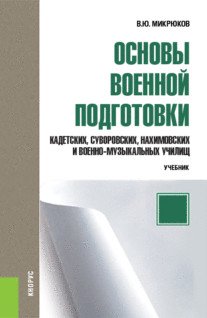 В.Ю. МИКРЮКОВ

ОСНОВЫ ВОЕННОЙ ПОДГОТОВКИ

КАДЕТСКИХ, СУВОРОВСКИХ, НАХИМОВСКИХ И ВОЕННО-МУЗЫКАЛЬНЫХ УЧИЛИЩ

УЧЕБНИК

КНОРУС